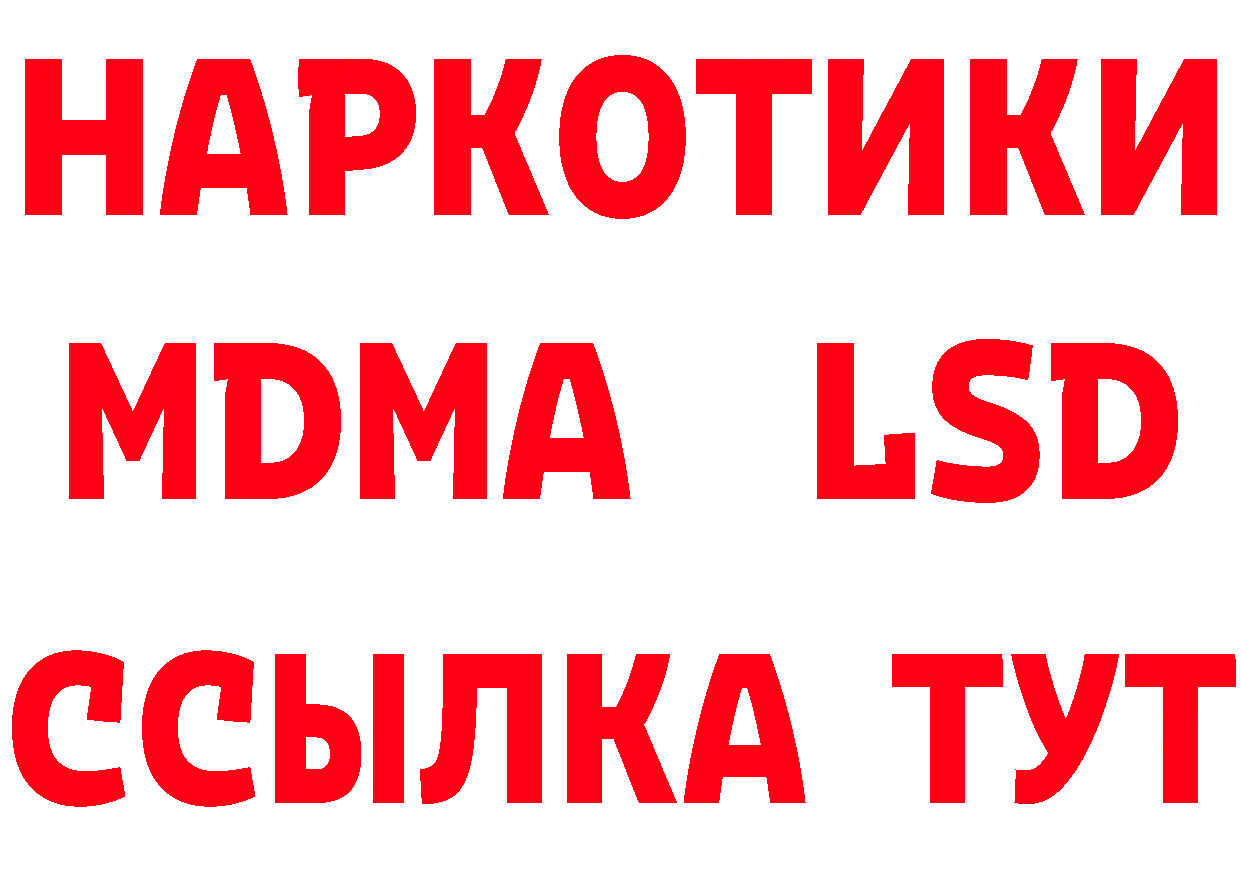 НАРКОТИКИ
MDMA LSD
ССЫЛКА ТУТ